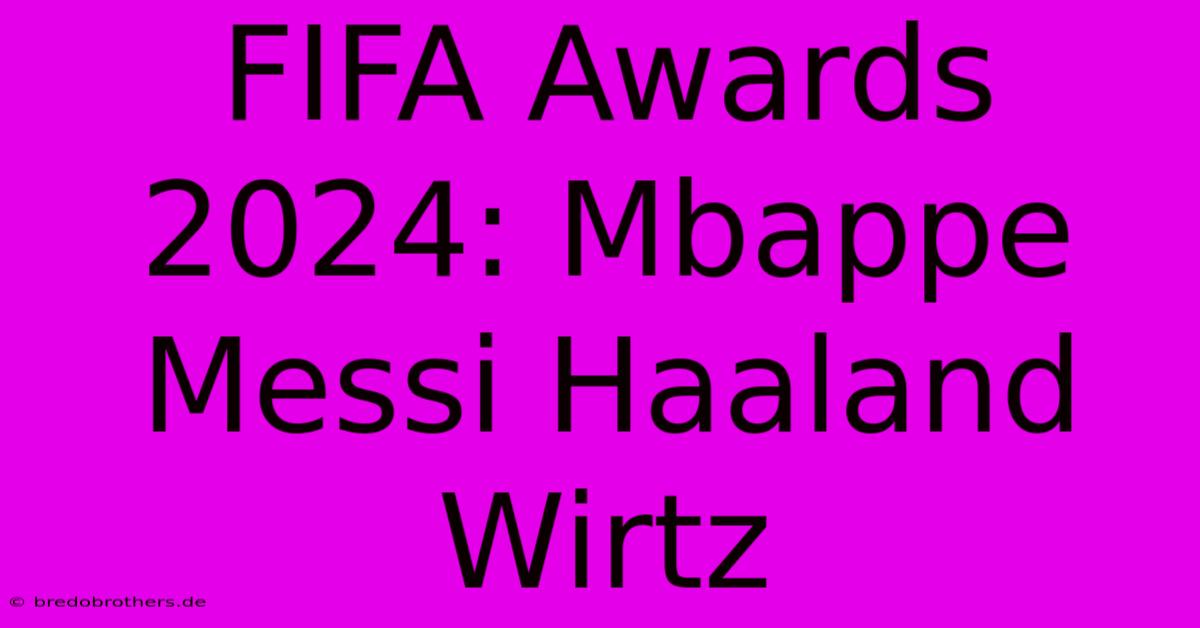 FIFA Awards 2024: Mbappe Messi Haaland Wirtz

© bredobrothers.de